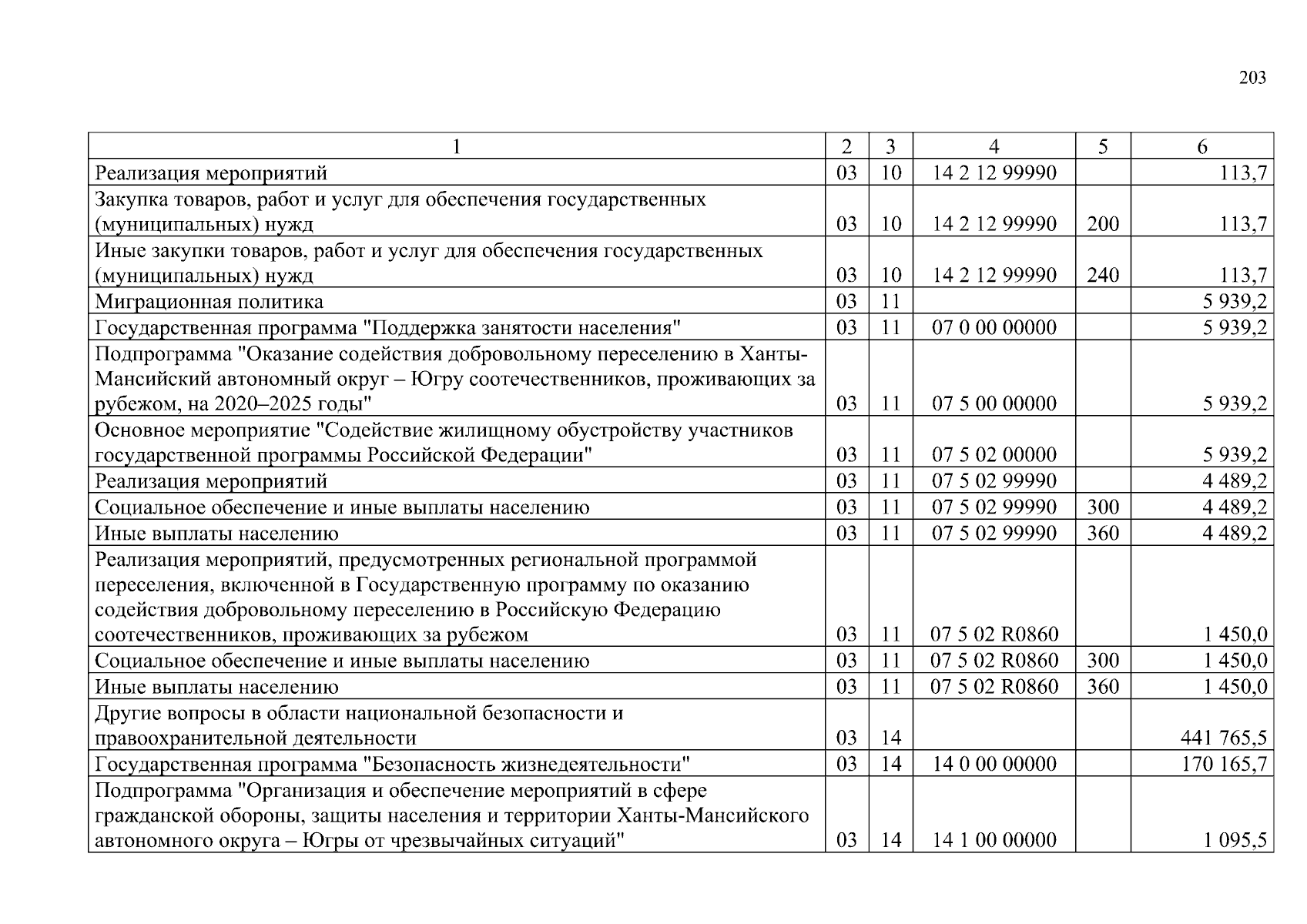 203

| 1 | 2 | 3 | 4 | 5 | 6 |
|---|---|---|---|---|---|
| Реализация мероприятий | 03 | 10 | 14 2 12 99990 | | 113,7 |
| Закупка товаров, работ и услуг для обеспечения государственных (муниципальных) нужд | 03 | 10 | 14 2 12 99990 | 200 | 113,7 |
| Иные закупки товаров, работ и услуг для обеспечения государственных (муниципальных) нужд | 03 | 10 | 14 2 12 99990 | 240 | 113,7 |
| Миграционная политика | 03 | 11 | | | 5 939,2 |
| Государственная программа "Поддержка занятости населения" | 03 | 11 | 07 0 00 00000 | | 5 939,2 |
| Подпрограмма "Оказание содействия добровольному переселению в Ханты-Мансийский автономный округ – Югру соотечественников, проживающих за рубежом, на 2020–2025 годы" | 03 | 11 | 07 5 00 00000 | | 5 939,2 |
| Основное мероприятие "Содействие жилищному обустройству участников государственной программы Российской Федерации" | 03 | 11 | 07 5 02 00000 | | 5 939,2 |
| Реализация мероприятий | 03 | 11 | 07 5 02 99990 | | 4 489,2 |
| Социальное обеспечение и иные выплаты населению | 03 | 11 | 07 5 02 99990 | 300 | 4 489,2 |
| Иные выплаты населению | 03 | 11 | 07 5 02 99990 | 360 | 4 489,2 |
| Реализация мероприятий, предусмотренных региональной программой переселения, включенной в Государственную программу по оказанию содействия добровольному переселению в Российскую Федерацию соотечественников, проживающих за рубежом | 03 | 11 | 07 5 02 R0860 | | 1 450,0 |
| Социальное обеспечение и иные выплаты населению | 03 | 11 | 07 5 02 R0860 | 300 | 1 450,0 |
| Иные выплаты населению | 03 | 11 | 07 5 02 R0860 | 360 | 1 450,0 |
| Другие вопросы в области национальной безопасности и правоохранительной деятельности | 03 | 14 | | | 441 765,5 |
| Государственная программа "Безопасность жизнедеятельности" | 03 | 14 | 14 0 00 00000 | | 170 165,7 |
| Подпрограмма "Организация и обеспечение мероприятий в сфере гражданской обороны, защиты населения и территории Ханты-Мансийского автономного округа – Югры от чрезвычайных ситуаций" | 03 | 14 | 14 1 00 00000 | | 1 095,5 |